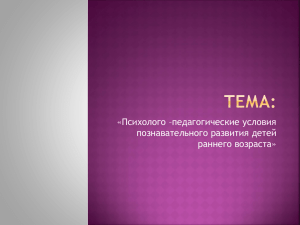 ТЕМА:

«Психолого -педагогические условия познавательного развития детей раннего возраста»